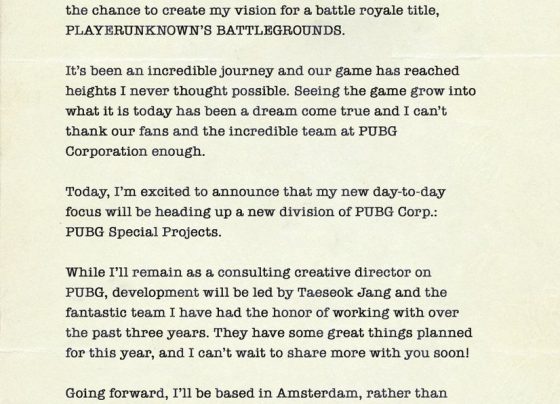 the chance to create my vision for a battle royale title, PLAYERUNKNOWN'S BATTLEGROUNDS.

It's been an incredible journey and our game has reached heights I never thought possible. Seeing the game grow into what it is today has been a dream come true and I can't thank our fans and the incredible team at PUBG Corporation enough.

Today, I'm excited to announce that my new day-to-day focus will be heading up a new division of PUBG Corp.: PUBG Special Projects.

While I'll remain as a consulting creative director on PUBG, development will be led by Taeseok Jang and the fantastic team I have had the honor of working with over the past three years. They have some great things planned for this year, and I can't wait to share more with you soon!

Going forward, I'll be based in Amsterdam, rather than